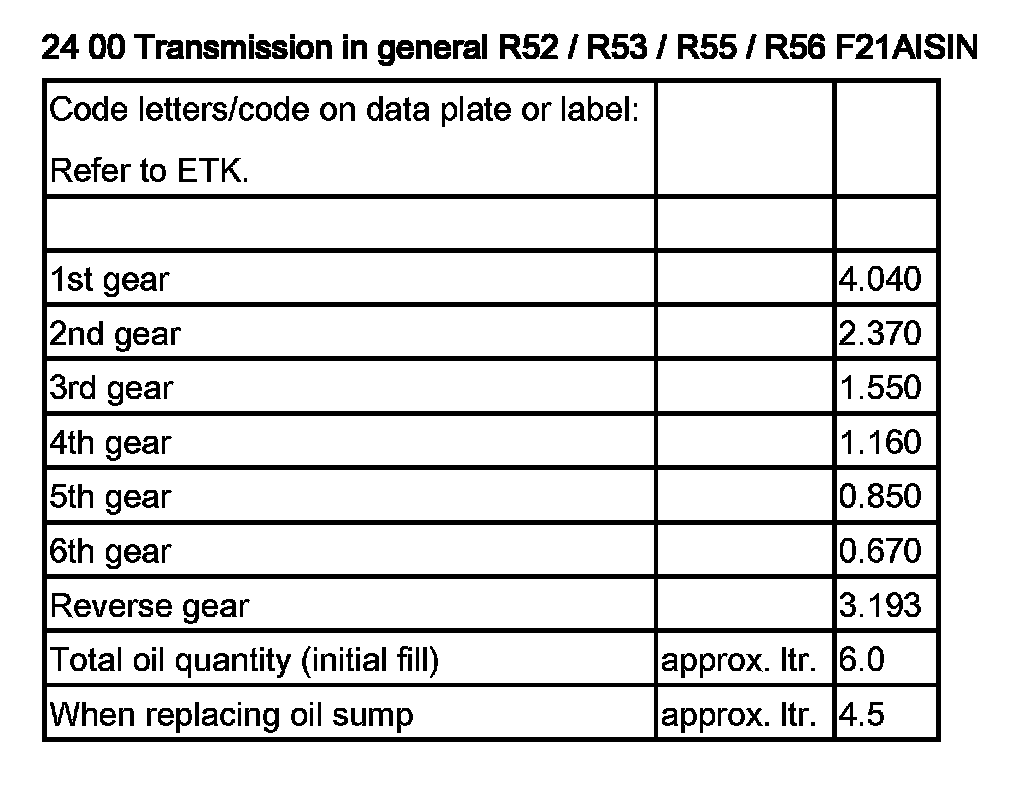 24 00 Transmission in general R52 / R53 / R55 / R56 F21AISIN

| Code letters/code on data plate or label: Refer to ETK. | | |
|---|---|---|
| | | |
| 1st gear | | 4.040 |
| 2nd gear | | 2.370 |
| 3rd gear | | 1.550 |
| 4th gear | | 1.160 |
| 5th gear | | 0.850 |
| 6th gear | | 0.670 |
| Reverse gear | | 3.193 |
| Total oil quantity (initial fill) | approx. ltr. | 6.0 |
| When replacing oil sump | approx. ltr. | 4.5 |